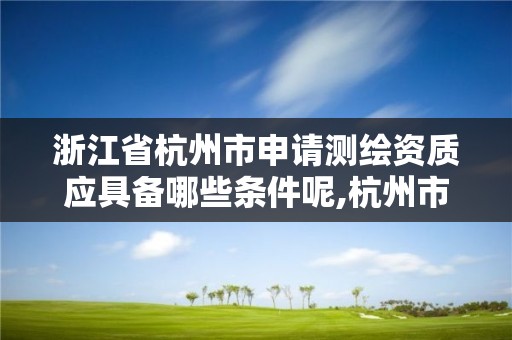 浙江省杭州市申请测绘资质应具备哪些条件呢,杭州市